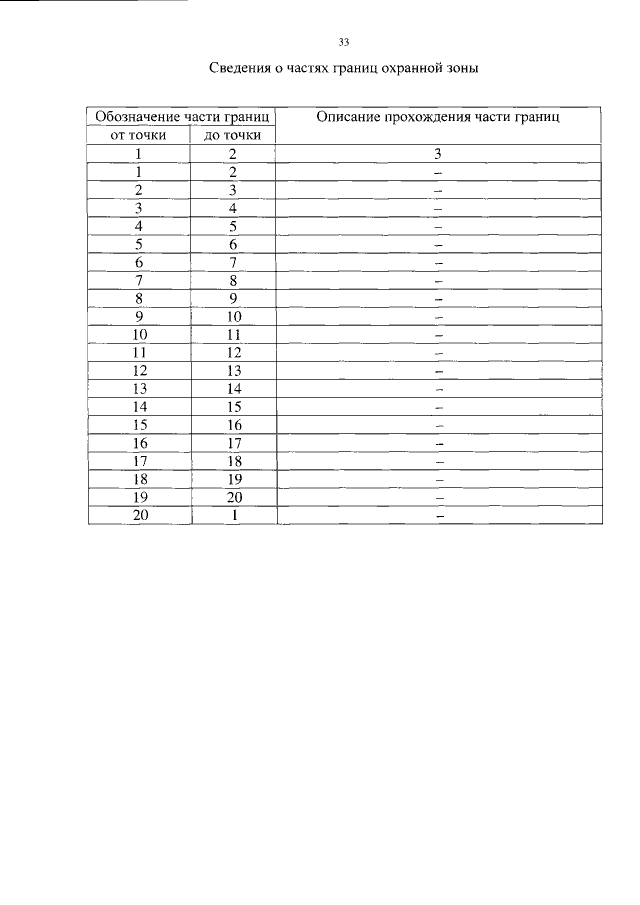 33

Сведения о частях границ охранной зоны

| Обозначение части границ | | Описание прохождения части границ |
|---|---|---|
| от точки | до точки | |
| 1 | 2 | 3 |
| 1 | 2 | – |
| 2 | 3 | – |
| 3 | 4 | – |
| 4 | 5 | – |
| 5 | 6 | – |
| 6 | 7 | – |
| 7 | 8 | – |
| 8 | 9 | – |
| 9 | 10 | – |
| 10 | 11 | – |
| 11 | 12 | – |
| 12 | 13 | – |
| 13 | 14 | – |
| 14 | 15 | – |
| 15 | 16 | – |
| 16 | 17 | – |
| 17 | 18 | – |
| 18 | 19 | – |
| 19 | 20 | – |
| 20 | 1 | – |